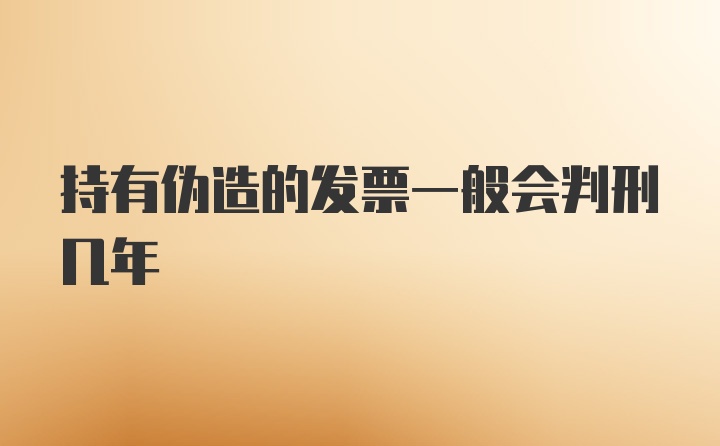 持有伪造的发票一般会判刑几年